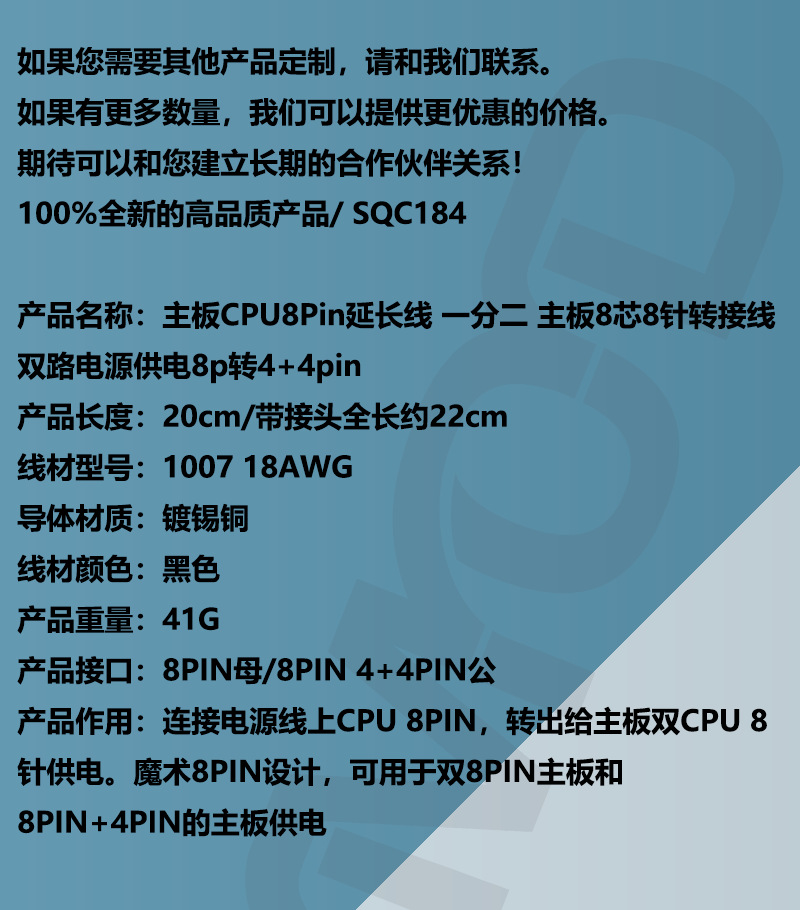 如果您需要其他产品定制，请和我们联系。
如果有更多数量，我们可以提供更优惠的价格。
期待可以和您建立长期的合作伙伴关系!
100%全新的高品质产品/ SQC184

产品名称：主板CPU8Pin延长线 一分二 主板8芯8针转接线双路电源供电8p转4+4pin
产品长度：20cm/带接头全长约22cm
线材型号：1007 18AWG
导体材质：镀锡铜
线材颜色：黑色
产品重量：41G
产品接口：8PIN母/8PIN 4+4PIN公
产品作用：连接电源线上CPU 8PIN，转出给主板双CPU 8针供电。魔术8PIN设计，可用于双8PIN主板和8PIN+4PIN的主板供电